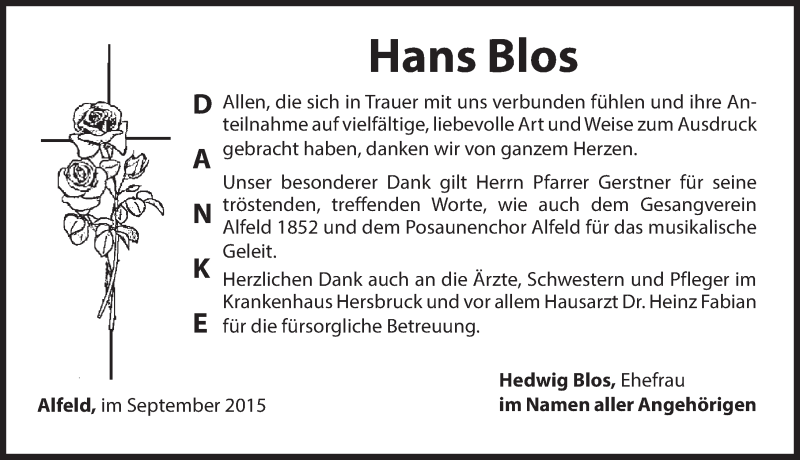 Hans Blos

D
A
N
K
E

Allen, die sich in Trauer mit uns verbunden fühlen und ihre Anteilnahme auf vielfältige, liebevolle Art und Weise zum Ausdruck gebracht haben, danken wir von ganzem Herzen.

Unser besonderer Dank gilt Herrn Pfarrer Gerstner für seine tröstenden, treffenden Worte, wie auch dem Gesangverein Alfeld 1852 und dem Posaunenchor Alfeld für das musikalische Geleit.

Herzlichen Dank auch an die Ärzte, Schwestern und Pfleger im Krankenhaus Hersbruck und vor allem Hausarzt Dr. Heinz Fabian für die fürsorgliche Betreuung.

Alfeld, im September 2015

Hedwig Blos, Ehefrau
im Namen aller Angehörigen